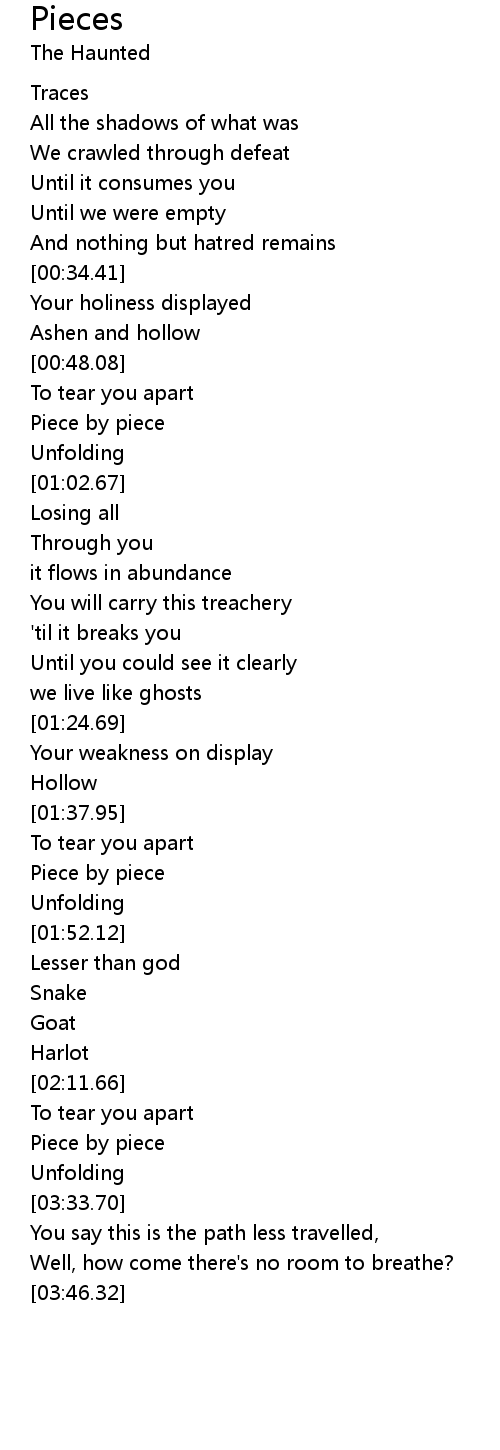 Pieces
The Haunted

Traces
All the shadows of what was
We crawled through defeat
Until it consumes you
Until we were empty
And nothing but hatred remains
[00:34.41]
Your holiness displayed
Ashen and hollow
[00:48.08]
To tear you apart
Piece by piece
Unfolding
[01:02.67]
Losing all
Through you
it flows in abundance
You will carry this treachery
'til it breaks you
Until you could see it clearly
we live like ghosts
[01:24.69]
Your weakness on display
Hollow
[01:37.95]
To tear you apart
Piece by piece
Unfolding
[01:52.12]
Lesser than god
Snake
Goat
Harlot
[02:11.66]
To tear you apart
Piece by piece
Unfolding
[03:33.70]
You say this is the path less travelled,
Well, how come there's no room to breathe?
[03:46.32]